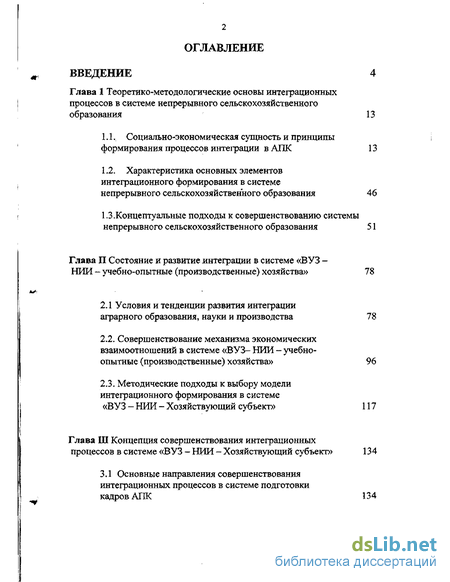 2

ОГЛАВЛЕНИЕ

ВВЕДЕНИЕ 4

Глава 1 Теоретико-методологические основы интеграционных процессов в системе непрерывного сельскохозяйственного образования 13

1.1. Социально-экономическая сущность и принципы формирования процессов интеграции в АПК 13

1.2. Характеристика основных элементов интеграционного формирования в системе непрерывного сельскохозяйственного образования 46

1.3.Концептуальные подходы к совершенствованию системы непрерывного сельскохозяйственного образования 51

Глава II Состояние и развитие интеграции в системе «ВУЗ – НИИ – учебно-опытные (производственные) хозяйства» 78

2.1 Условия и тенденции развития интеграции аграрного образования, науки и производства 78

2.2. Совершенствование механизма экономических взаимоотношений в системе «ВУЗ– НИИ – учебно-опытные (производственные) хозяйства» 96

2.3. Методические подходы к выбору модели интеграционного формирования в системе «ВУЗ – НИИ – Хозяйствующий субъект» 117

Глава III Концепция совершенствования интеграционных процессов в системе «ВУЗ – НИИ – Хозяйствующий субъект» 134

3.1 Основные направления совершенствования интеграционных процессов в системе подготовки кадров АПК 134

dsLib.net
библиотека диссертаций